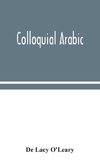 Colloquial Arabic

De Lacy O'Leary